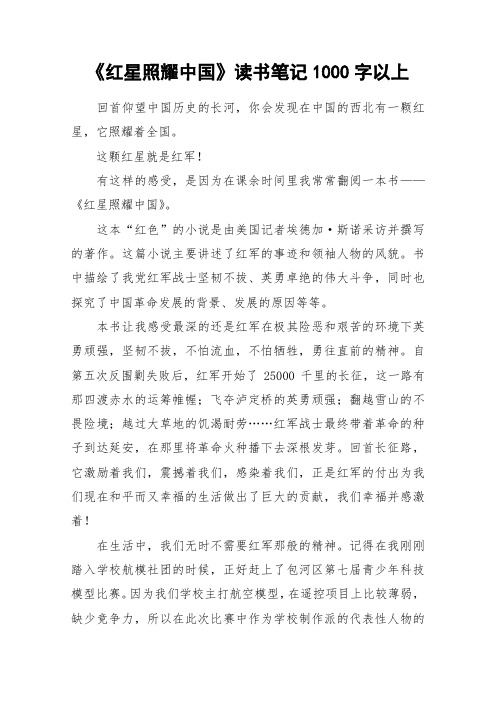 《红星照耀中国》读书笔记 1000 字以上

回首仰望中国历史的长河，你会发现在中国的西北有一颗红星，它照耀着全国。

这颗红星就是红军！

有这样的感受，是因为在课余时间里我常常翻阅一本书——《红星照耀中国》。

这本“红色”的小说是由美国记者埃德加·斯诺采访并撰写的著作。这篇小说主要讲述了红军的事迹和领袖人物的风貌。书中描绘了我党红军战士坚韧不拔、英勇卓绝的伟大斗争，同时也探究了中国革命发展的背景、发展的原因等等。

本书让我感受最深的还是红军在极其险恶和艰苦的环境下英勇顽强，坚韧不拔，不怕流血，不怕牺牲，勇往直前的精神。自第五次反围剿失败后，红军开始了 25000 千里的长征，这一路有那四渡赤水的运筹帷幄；飞夺泸定桥的英勇顽强；翻越雪山的不畏险境；越过大草地的饥渴耐劳……红军战士最终带着革命的种子到达延安，在那里将革命火种播下去深根发芽。回首长征路，它激励着我们，震撼着我们，感染着我们，正是红军的付出为我们现在和平而又幸福的生活做出了巨大的贡献，我们幸福并感激着！

在生活中，我们无时不需要红军那般的精神。记得在我刚刚踏入学校航模社团的时候，正好赶上了包河区第七届青少年科技模型比赛。因为我们学校主打航空模型，在遥控项目上比较薄弱，缺少竞争力，所以在此次比赛中作为学校制作派的代表性人物的